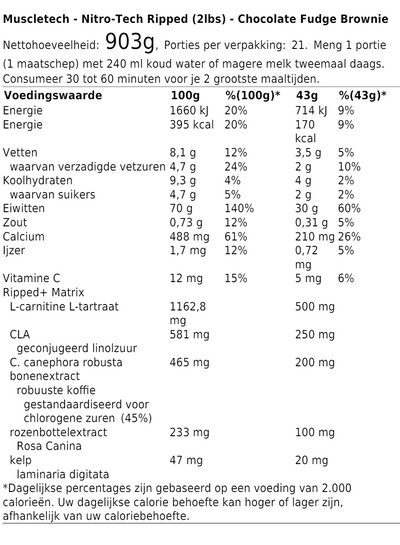 Muscletech - Nitro-Tech Ripped (2lbs) - Chocolate Fudge Brownie

Nettohoeveelheid: 903g, Porties per verpakking: 21. Meng 1 portie (1 maatschep) met 240 ml koud water of magere melk tweemaal daags. Consumeer 30 tot 60 minuten voor je 2 grootste maaltijden.

| Voedingswaarde | 100g | %(100g)* | 43g | %(43g)* |
|---|---|---|---|---|
| Energie | 1660 kJ | 20% | 714 kJ | 9% |
| Energie | 395 kcal | 20% | 170 kcal | 9% |
| Vetten | 8,1 g | 12% | 3,5 g | 5% |
| waarvan verzadigde vetzuren | 4,7 g | 24% | 2 g | 10% |
| Koolhydraten | 9,3 g | 4% | 4 g | 2% |
| waarvan suikers | 4,7 g | 5% | 2 g | 2% |
| Eiwitten | 70 g | 140% | 30 g | 60% |
| Zout | 0,73 g | 12% | 0,31 g | 5% |
| Calcium | 488 mg | 61% | 210 mg | 26% |
| Ijzer | 1,7 mg | 12% | 0,72 mg | 5% |
| Vitamine C | 12 mg | 15% | 5 mg | 6% |
| Ripped+ Matrix | | | | |
| L-carnitine L-tartraat | 1162,8 mg | | 500 mg | |
| CLA geconjugeerd linolzuur | 581 mg | | 250 mg | |
| C. canephora robusta bonenextract robuuste koffie gestandaardiseerd voor chlorogene zuren (45%) | 465 mg | | 200 mg | |
| rozenbottelextract Rosa Canina | 233 mg | | 100 mg | |
| kelp laminaria digitata | 47 mg | | 20 mg | |

*Dagelijkse percentages zijn gebaseerd op een voeding van 2.000 calorieën. Uw dagelijkse calorie behoefte kan hoger of lager zijn, afhankelijk van uw caloriebehoefte.